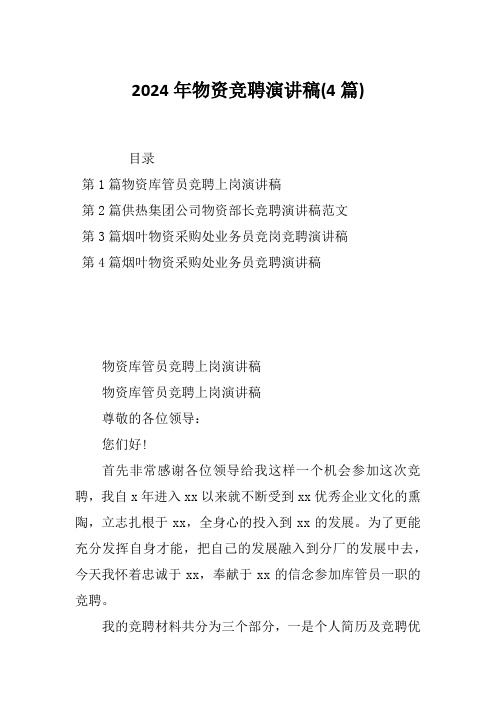 2024 年物资竞聘演讲稿(4 篇)

目录

第 1 篇物资库管员竞聘上岗演讲稿

第 2 篇供热集团公司物资部长竞聘演讲稿范文

第 3 篇烟叶物资采购处业务员竞岗竞聘演讲稿

第 4 篇烟叶物资采购处业务员竞聘演讲稿

物资库管员竞聘上岗演讲稿

物资库管员竞聘上岗演讲稿

尊敬的各位领导：

您们好！

首先非常感谢各位领导给我这样一个机会参加这次竞聘，我自 x 年进入 xx 以来就不断受到 xx 优秀企业文化的熏陶，立志扎根于 xx，全身心的投入到 xx 的发展。为了更能充分发挥自身才能，把自己的发展融入到分厂的发展中去，今天我怀着忠诚于 xx，奉献于 xx 的信念参加库管员一职的竞聘。

我的竞聘材料共分为三个部分，一是个人简历及竞聘优